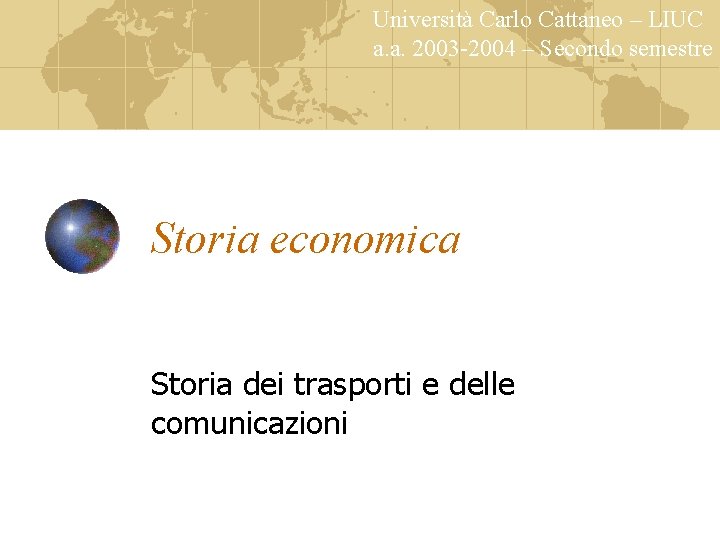 Università Carlo Cattaneo – LIUC
a.a. 2003-2004 – Secondo semestre

Storia economica

Storia dei trasporti e delle comunicazioni